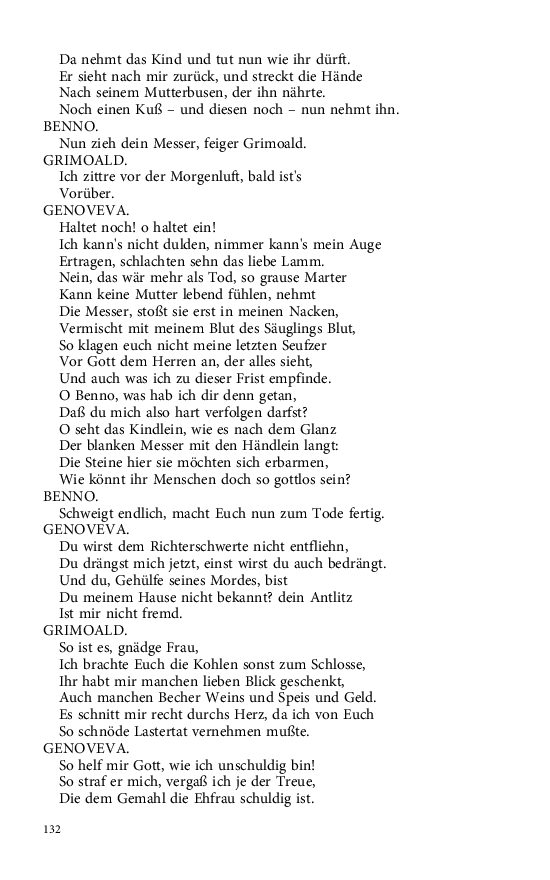 Da nehmt das Kind und tut nun wie ihr dürft.
Er sieht nach mir zurück, und streckt die Hände
Nach seinem Mutterbusen, der ihn nährte.
Noch einen Kuß – und diesen noch – nun nehmt ihn.
BENNO.
Nun zieh dein Messer, feiger Grimoald.
GRIMOALD.
Ich zittre vor der Morgenluft, bald ist's
Vorüber.
GENOVEVA.
Haltet noch! o haltet ein!
Ich kann's nicht dulden, nimmer kann's mein Auge
Ertragen, schlachten sehn das liebe Lamm.
Nein, das wär mehr als Tod, so grause Marter
Kann keine Mutter lebend fühlen, nehmt
Die Messer, stoßt sie erst in meinen Nacken,
Vermischt mit meinem Blut des Säuglings Blut,
So klagen euch nicht meine letzten Seufzer
Vor Gott dem Herren an, der alles sieht,
Und auch was ich zu dieser Frist empfinde.
O Benno, was hab ich dir denn getan,
Daß du mich also hart verfolgen darfst?
O seht das Kindlein, wie es nach dem Glanz
Der blanken Messer mit den Händlein langt:
Die Steine hier sie möchten sich erbarmen,
Wie könnt ihr Menschen doch so gottlos sein?
BENNO.
Schweigt endlich, macht Euch nun zum Tode fertig.
GENOVEVA.
Du wirst dem Richterschwerte nicht entfliehn,
Du drängst mich jetzt, einst wirst du auch bedrängt.
Und du, Gehülfe seines Mordes, bist
Du meinem Hause nicht bekannt? dein Antlitz
Ist mir nicht fremd.
GRIMOALD.
So ist es, gnädge Frau,
Ich brachte Euch die Kohlen sonst zum Schlosse,
Ihr habt mir manchen lieben Blick geschenkt,
Auch manchen Becher Weins und Speis und Geld.
Es schnitt mir recht durchs Herz, da ich von Euch
So schnöde Lastertat vernehmen mußte.
GENOVEVA.
So helf mir Gott, wie ich unschuldig bin!
So straf er mich, vergaß ich je der Treue,
Die dem Gemahl die Ehfrau schuldig ist.

132